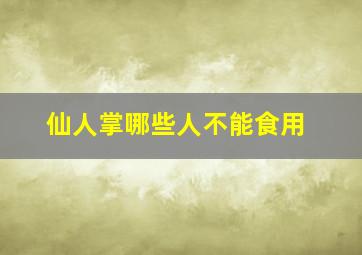 仙人掌哪些人不能食用